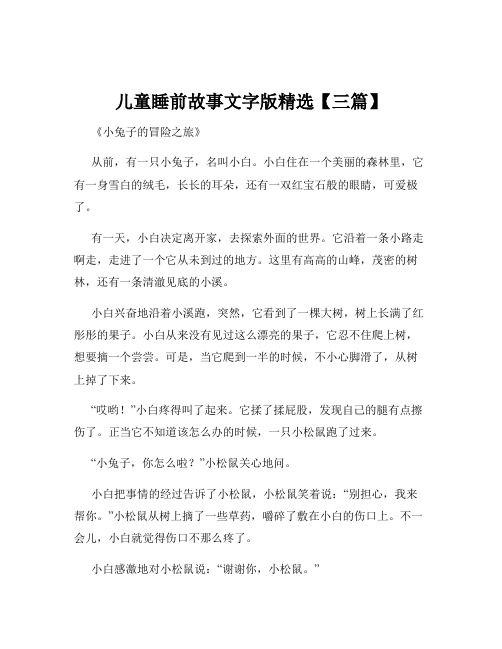 儿童睡前故事文字版精选【三篇】

《小兔子的冒险之旅》

从前，有一只小兔子，名叫小白。小白住在一个美丽的森林里，它有一身雪白的绒毛，长长的耳朵，还有一双红宝石般的眼睛，可爱极了。

有一天，小白决定离开家，去探索外面的世界。它沿着一条小路走啊走，走进了一个它从未到过的地方。这里有高高的山峰，茂密的树林，还有一条清澈见底的小溪。

小白兴奋地沿着小溪跑，突然，它看到了一棵大树，树上长满了红彤彤的果子。小白从来没有见过这么漂亮的果子，它忍不住爬上树，想要摘一个尝尝。可是，当它爬到一半的时候，不小心脚滑了，从树上掉了下来。

“哎哟！”小白疼得叫了起来。它揉了揉屁股，发现自己的腿有点擦伤了。正当它不知道该怎么办的时候，一只小松鼠跑了过来。

“小兔子，你怎么啦？”小松鼠关心地问。

小白把事情的经过告诉了小松鼠，小松鼠笑着说：“别担心，我来帮你。”小松鼠从树上摘了一些草药，嚼碎了敷在小白的伤口上。不一会儿，小白就觉得伤口不那么疼了。

小白感激地对小松鼠说：“谢谢你，小松鼠。”